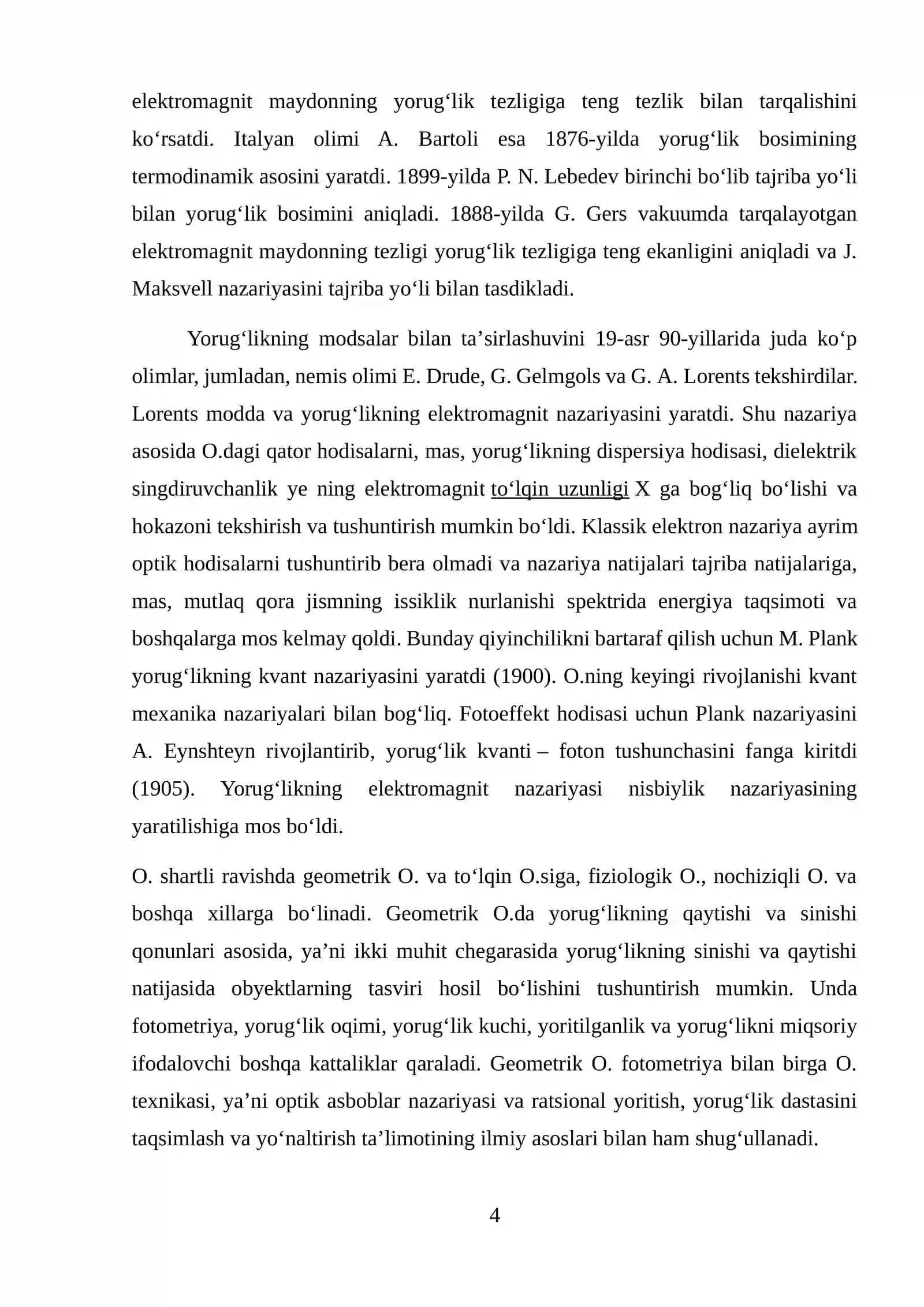 elektromagnit maydonning yorug'lik tezligiga teng tezlik bilan tarqalishini ko'rsatdi. Italyan olimi A. Bartoli esa 1876-yilda yorug'lik bosimining termodinamik asosini yaratdi. 1899-yilda P. N. Lebedev birinchi bo'lib tajriba yo'li bilan yorug'lik bosimini aniqladi. 1888-yilda G. Gers vakuumda tarqalayotgan elektromagnit maydonning tezligi yorug'lik tezligiga teng ekanligini aniqladi va J. Maksvell nazariyasini tajriba yo'li bilan tasdikladi.

Yorug'likning modsalar bilan ta'sirlashuvini 19-asr 90-yillarida juda ko'p olimlar, jumladan, nemis olimi E. Drude, G. Gelmgols va G. A. Lorents tekshirdilar. Lorents modda va yorug'likning elektromagnit nazariyasini yaratdi. Shu nazariya asosida O.dagi qator hodisalarni, mas, yorug'likning dispersiya hodisasi, dielektrik singdiruvchanlik ye ning elektromagnit to'lqin uzunligi X ga bog'liq bo'lishi va hokazoni tekshirish va tushuntirish mumkin bo'ldi. Klassik elektron nazariya ayrim optik hodisalarni tushuntirib bera olmadi va nazariya natijalari tajriba natijalariga, mas, mutlaq qora jismning issiklik nurlanishi spektrida energiya taqsimoti va boshqalarga mos kelmay qoldi. Bunday qiyinchilikni bartaraf qilish uchun M. Plank yorug'likning kvant nazariyasini yaratdi (1900). O.ning keyingi rivojlanishi kvant mexanika nazariyalari bilan bog'liq. Fotoeffekt hodisasi uchun Plank nazariyasini A. Eynshteyn rivojlantirib, yorug'lik kvanti – foton tushunchasini fanga kiritdi (1905). Yorug'likning elektromagnit nazariyasi nisbiylik nazariyasining yaratilishiga mos bo'ldi.

O. shartli ravishda geometrik O. va to'lqin O.siga, fiziologik O., nochiziqli O. va boshqa xillarga bo'linadi. Geometrik O.da yorug'likning qaytishi va sinishi qonunlari asosida, ya'ni ikki muhit chegarasida yorug'likning sinishi va qaytishi natijasida obyektlarning tasviri hosil bo'lishini tushuntirish mumkin. Unda fotometriya, yorug'lik oqimi, yorug'lik kuchi, yoritilganlik va yorug'likni miqsoriy ifodalovchi boshqa kattaliklar qaraladi. Geometrik O. fotometriya bilan birga O. texnikasi, ya'ni optik asboblar nazariyasi va ratsional yoritish, yorug'lik dastasini taqsimlash va yo'naltirish ta'limotining ilmiy asoslari bilan ham shug'ullanadi.

4